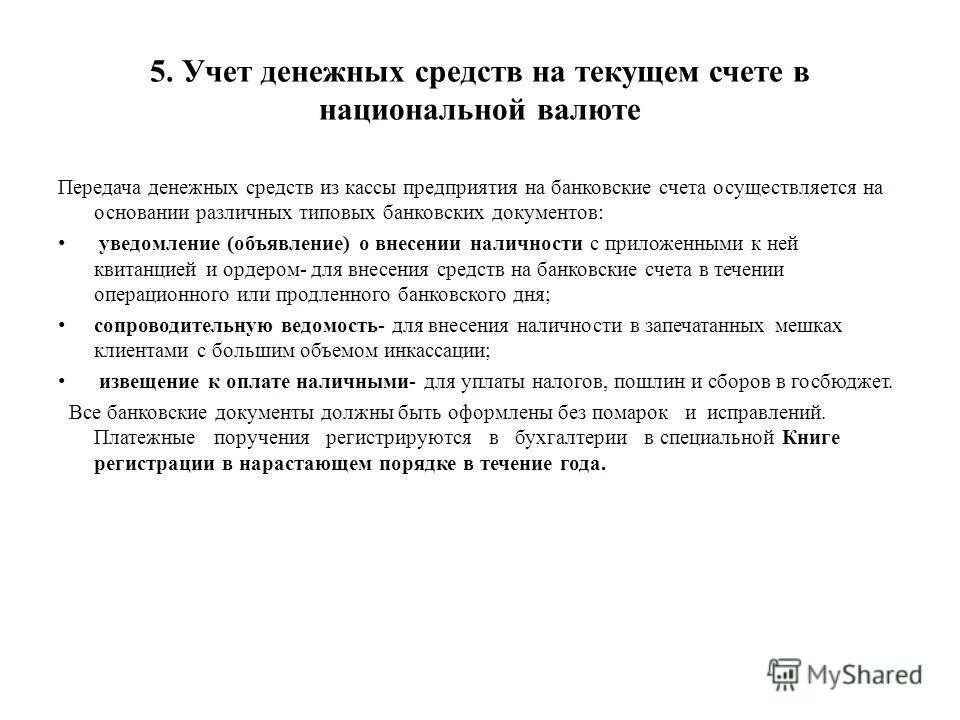 5. Учет денежных средств на текущем счете в национальной валюте

Передача денежных средств из кассы предприятия на банковские счета осуществляется на основании различных типовых банковских документов:

• уведомление (объявление) о внесении наличности с приложенными к ней квитанцией и ордером- для внесения средств на банковские счета в течении операционного или продленного банковского дня;

• сопроводительную ведомость- для внесения наличности в запечатанных мешках клиентами с большим объемом инкассации;

• извещение к оплате наличными- для уплаты налогов, пошлин и сборов в госбюджет.

Все банковские документы должны быть оформлены без помарок и исправлений. Платежные поручения регистрируются в бухгалтерии в специальной Книге регистрации в нарастающем порядке в течение года.

MyShared